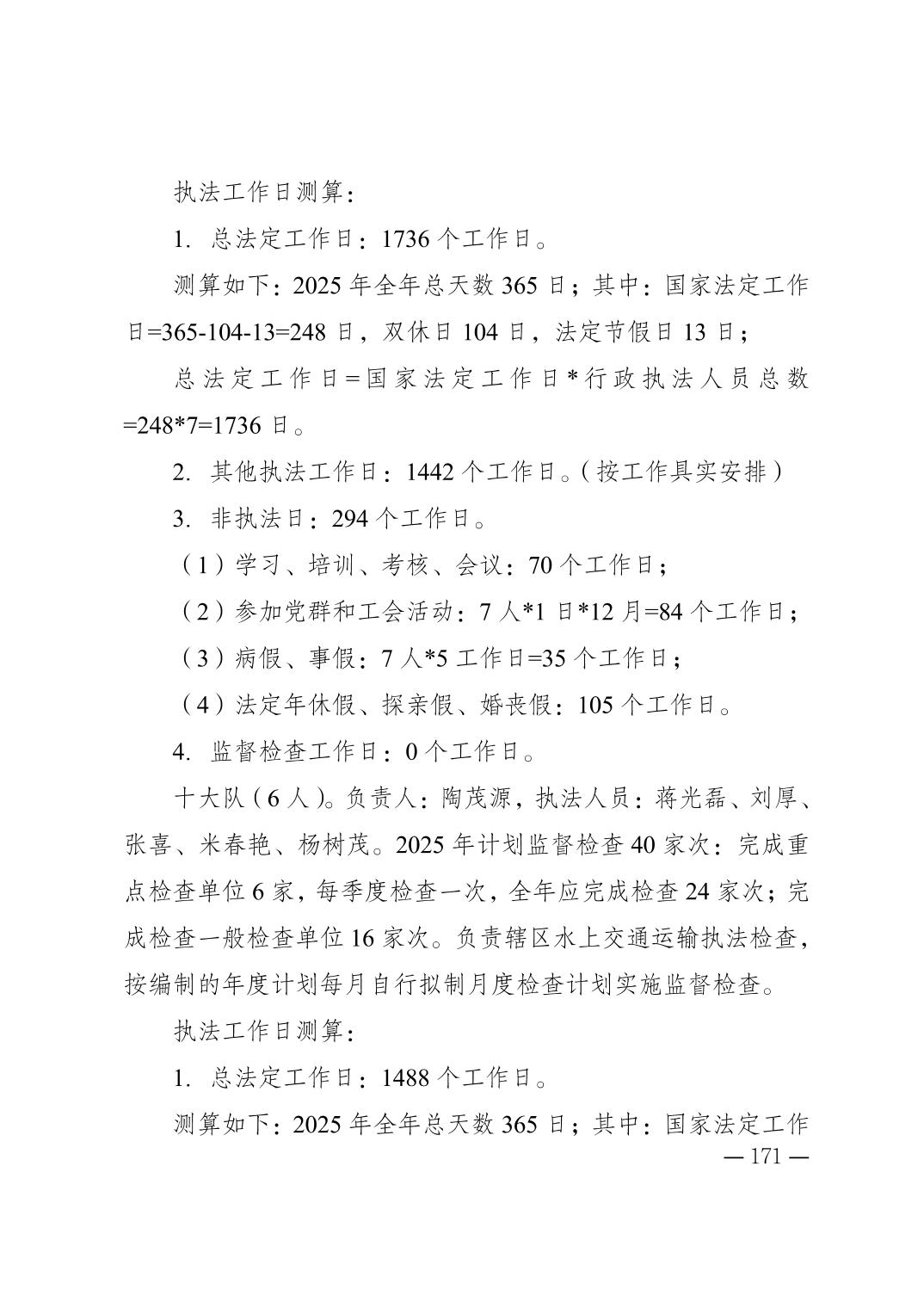 执法工作日测算：

1. 总法定工作日：1736 个工作日。

测算如下：2025 年全年总天数 365 日；其中：国家法定工作日=365-104-13=248 日，双休日 104 日，法定节假日 13 日；

总法定工作日=国家法定工作日*行政执法人员总数=248*7=1736 日。

2. 其他执法工作日：1442 个工作日。（按工作具实安排）

3. 非执法日：294 个工作日。

（1）学习、培训、考核、会议：70 个工作日；

（2）参加党群和工会活动：7 人*1 日*12 月=84 个工作日；

（3）病假、事假：7 人*5 工作日=35 个工作日；

（4）法定年休假、探亲假、婚丧假：105 个工作日。

4. 监督检查工作日：0 个工作日。

十大队（6 人）。负责人：陶茂源，执法人员：蒋光磊、刘厚、张喜、米春艳、杨树茂。2025 年计划监督检查 40 家次：完成重点检查单位 6 家，每季度检查一次，全年应完成检查 24 家次；完成检查一般检查单位 16 家次。负责辖区水上交通运输执法检查，按编制的年度计划每月自行拟制月度检查计划实施监督检查。

执法工作日测算：

1. 总法定工作日：1488 个工作日。

测算如下：2025 年全年总天数 365 日；其中：国家法定工作

— 171 —